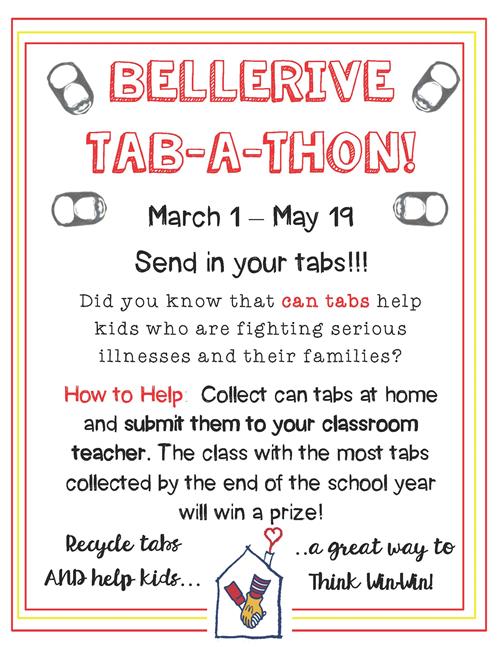 BELLERIVE TAB-A-THON!

March 1 – May 19

Send in your tabs!!!

Did you know that can tabs help kids who are fighting serious illnesses and their families?

How to Help: Collect can tabs at home and submit them to your classroom teacher. The class with the most tabs collected by the end of the school year will win a prize!

Recycle tabs AND help kids...

..a great way to Think WinWin!